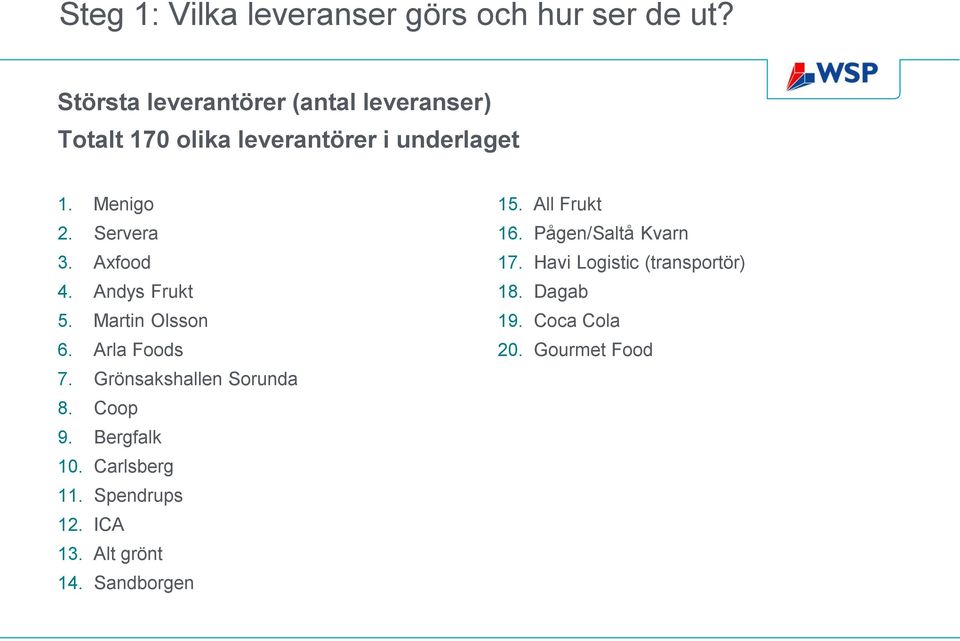 Steg 1: Vilka leveranser görs och hur ser de ut?

WSP

Största leverantörer (antal leveranser)
Totalt 170 olika leverantörer i underlaget

1. Menigo
2. Servera
3. Axfood
4. Andys Frukt
5. Martin Olsson
6. Arla Foods
7. Grönsakshallen Sorunda
8. Coop
9. Bergfalk
10. Carlsberg
11. Spendrups
12. ICA
13. Alt grönt
14. Sandborgen

15. All Frukt
16. Pågen/Saltå Kvarn
17. Havi Logistic (transportör)
18. Dagab
19. Coca Cola
20. Gourmet Food